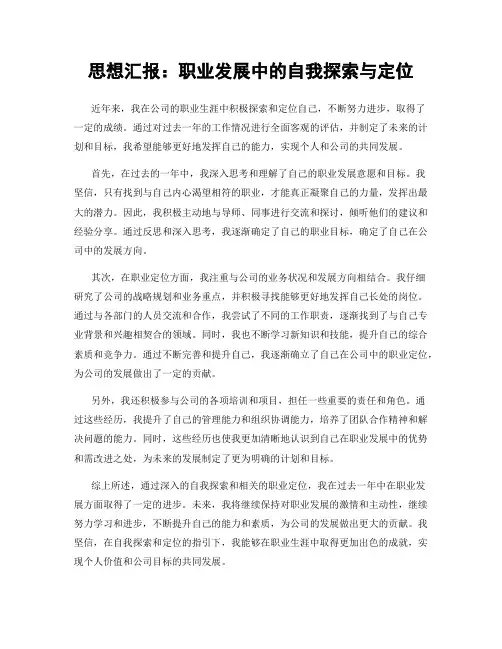 思想汇报：职业发展中的自我探索与定位

近年来，我在公司的职业生涯中积极探索和定位自己，不断努力进步，取得了一定的成绩。通过对过去一年的工作情况进行全面客观的评估，并制定了未来的计划和目标，我希望能够更好地发挥自己的能力，实现个人和公司的共同发展。

首先，在过去的一年中，我深入思考和理解了自己的职业发展意愿和目标。我坚信，只有找到与自己内心渴望相符的职业，才能真正凝聚自己的力量，发挥出最大的潜力。因此，我积极主动地与导师、同事进行交流和探讨，倾听他们的建议和经验分享。通过反思和深入思考，我逐渐确定了自己的职业目标，确定了自己在公司中的发展方向。

其次，在职业定位方面，我注重与公司的业务状况和发展方向相结合。我仔细研究了公司的战略规划和业务重点，并积极寻找能够更好地发挥自己长处的岗位。通过与各部门的人员交流和合作，我尝试了不同的工作职责，逐渐找到了与自己专业背景和兴趣相契合的领域。同时，我也不断学习新知识和技能，提升自己的综合素质和竞争力。通过不断完善和提升自己，我逐渐确立了自己在公司中的职业定位，为公司的发展做出了一定的贡献。

另外，我还积极参与公司的各项培训和项目，担任一些重要的责任和角色。通过这些经历，我提升了自己的管理能力和组织协调能力，培养了团队合作精神和解决问题的能力。同时，这些经历也使我更加清晰地认识到自己在职业发展中的优势和需改进之处，为未来的发展制定了更为明确的计划和目标。

综上所述，通过深入的自我探索和相关的职业定位，我在过去一年中在职业发展方面取得了一定的进步。未来，我将继续保持对职业发展的激情和主动性，继续努力学习和进步，不断提升自己的能力和素质，为公司的发展做出更大的贡献。我坚信，在自我探索和定位的指引下，我能够在职业生涯中取得更加出色的成就，实现个人价值和公司目标的共同发展。